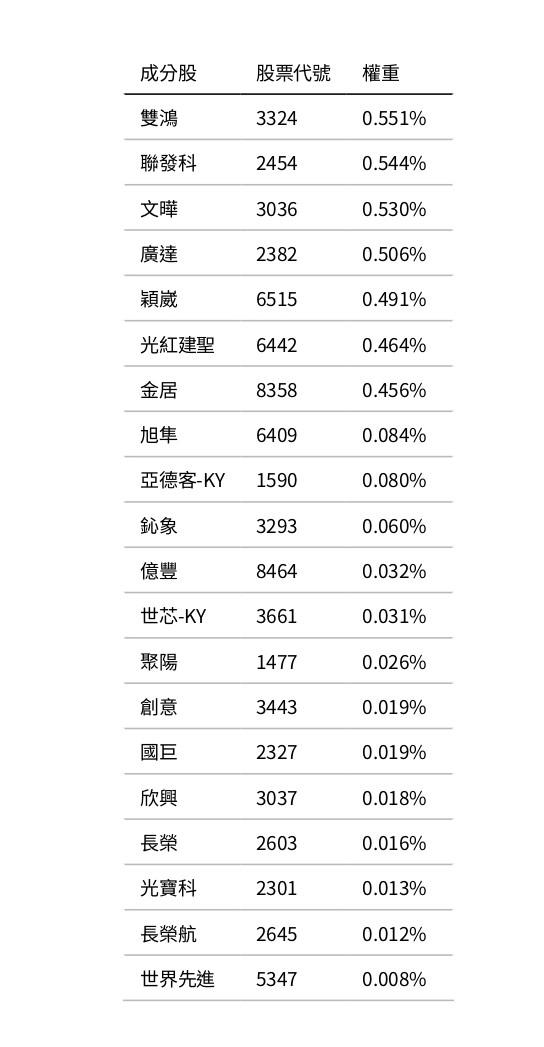 | 成分股 | 股票代號 | 權重 |
|---|---|---|
| 雙鴻 | 3324 | 0.551% |
| 聯發科 | 2454 | 0.544% |
| 文曄 | 3036 | 0.530% |
| 廣達 | 2382 | 0.506% |
| 穎崴 | 6515 | 0.491% |
| 光紅建聖 | 6442 | 0.464% |
| 金居 | 8358 | 0.456% |
| 旭隼 | 6409 | 0.084% |
| 亞德客-KY | 1590 | 0.080% |
| 鈊象 | 3293 | 0.060% |
| 億豐 | 8464 | 0.032% |
| 世芯-KY | 3661 | 0.031% |
| 聚陽 | 1477 | 0.026% |
| 創意 | 3443 | 0.019% |
| 國巨 | 2327 | 0.019% |
| 欣興 | 3037 | 0.018% |
| 長榮 | 2603 | 0.016% |
| 光寶科 | 2301 | 0.013% |
| 長榮航 | 2645 | 0.012% |
| 世界先進 | 5347 | 0.008% |